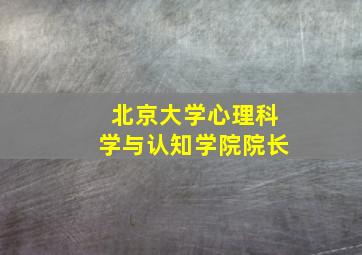 北京大学心理科学与认知学院院长